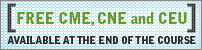 [ FREE CME, CNE and CEU ]
AVAILABLE AT THE END OF THE COURSE